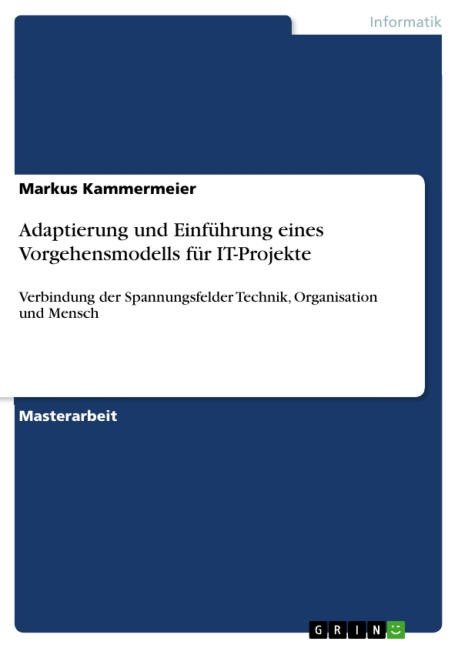 Informatik

Markus Kammermeier

Adaptierung und Einführung eines Vorgehensmodells für IT-Projekte

Verbindung der Spannungsfelder Technik, Organisation und Mensch

Masterarbeit

GRIN